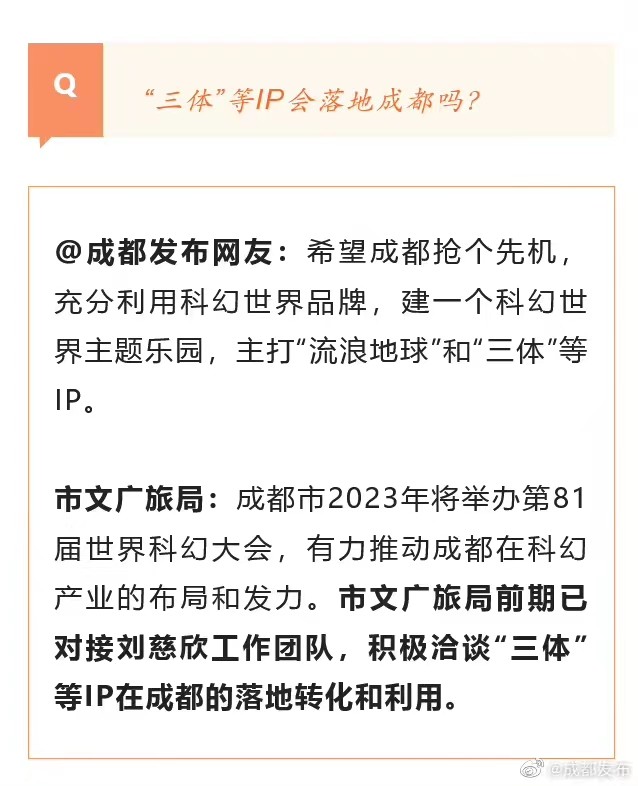 Q

“三体”等IP会落地成都吗?

@成都发布网友：希望成都抢个先机，充分利用科幻世界品牌，建一个科幻世界主题乐园，主打“流浪地球”和“三体”等IP。

市文广旅局：成都市2023年将举办第81届世界科幻大会，有力推动成都在科幻产业的布局和发力。市文广旅局前期已对接刘慈欣工作团队，积极洽谈“三体”等IP在成都的落地转化和利用。

@成都发布